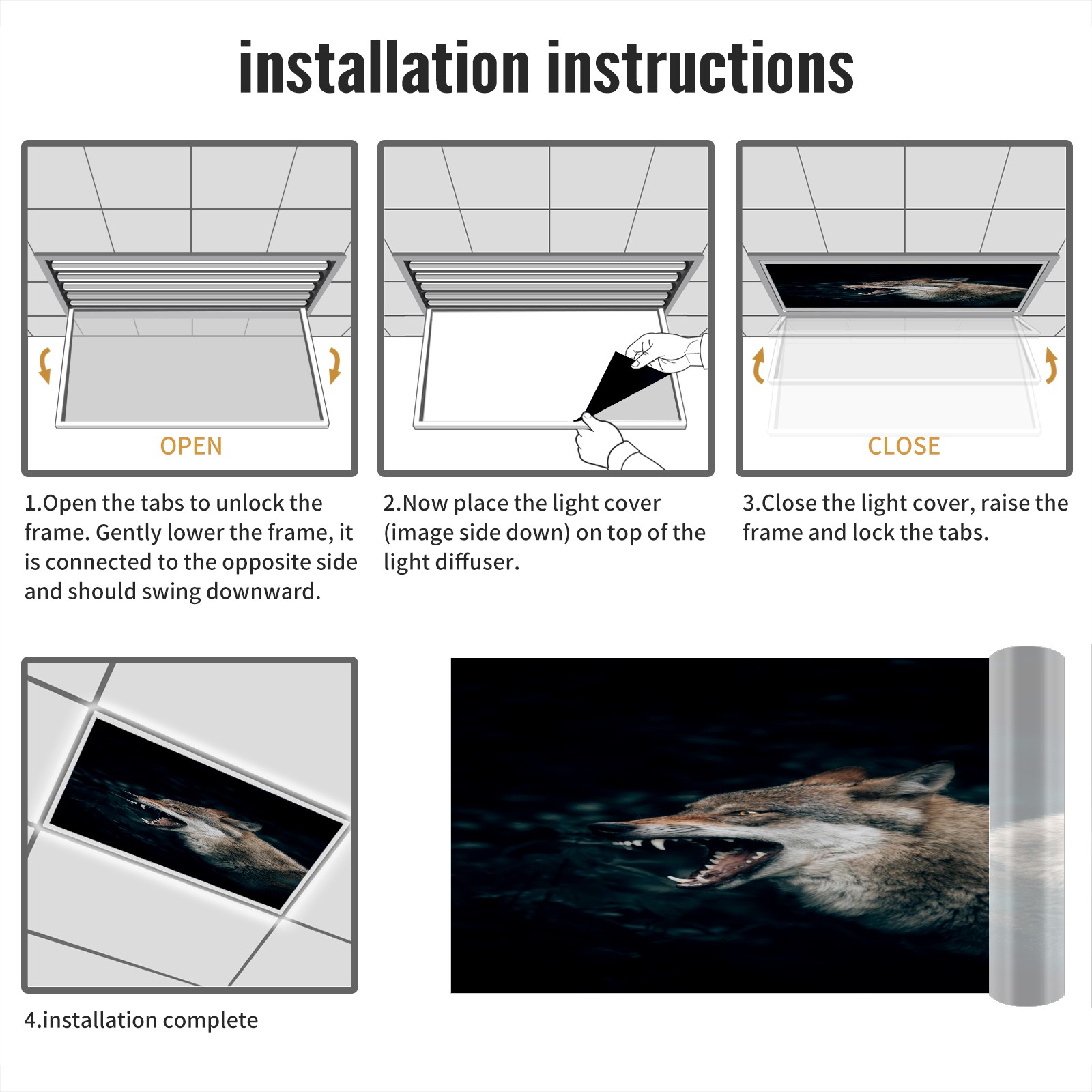 installation instructions

OPEN

1.Open the tabs to unlock the frame. Gently lower the frame, it is connected to the opposite side and should swing downward.

2.Now place the light cover (image side down) on top of the light diffuser.

CLOSE

3.Close the light cover, raise the frame and lock the tabs.

4.installation complete